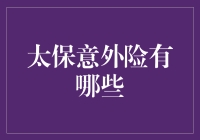 太保意外险有哪些